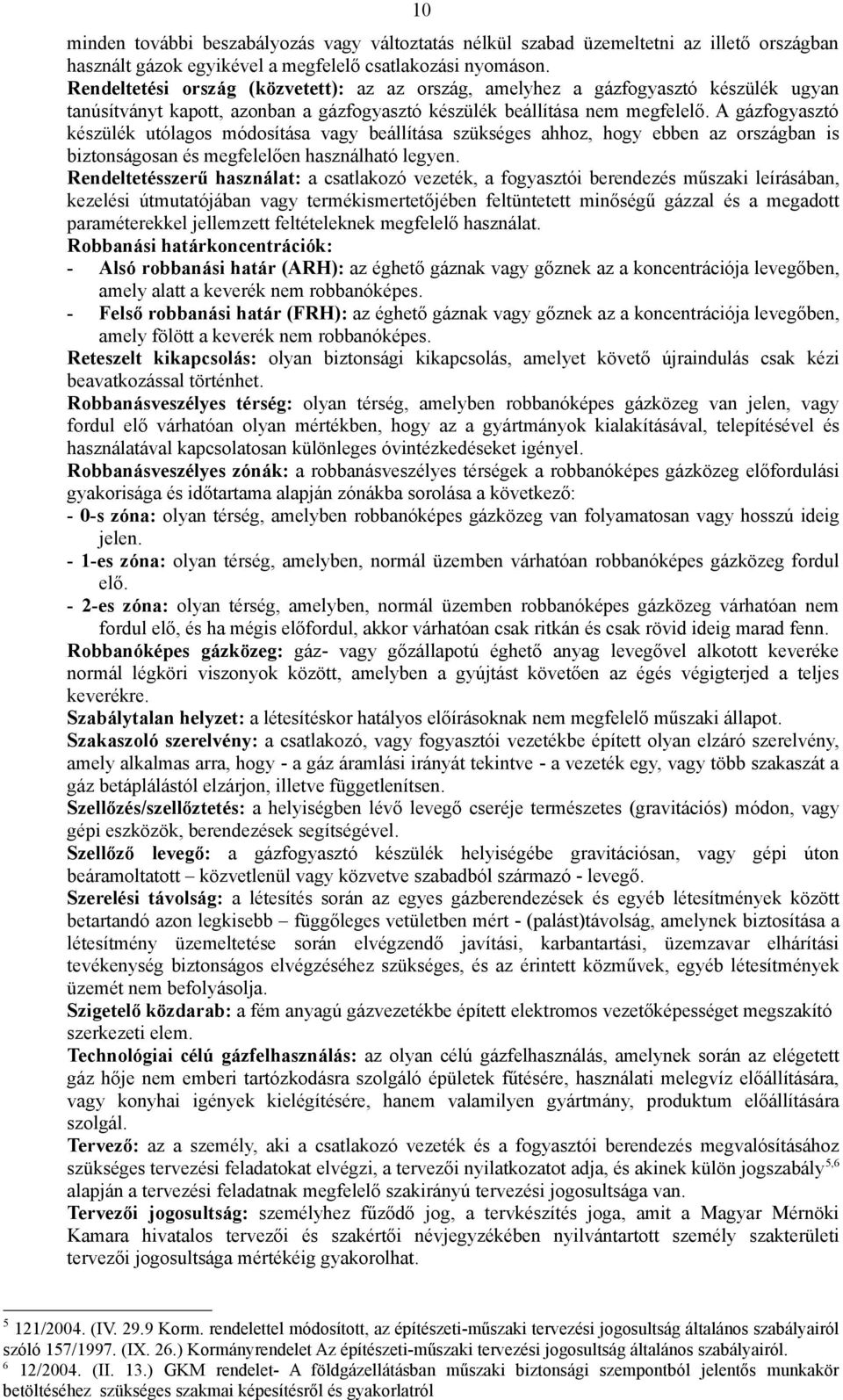 10

minden további beszabályozás vagy változtatás nélkül szabad üzemeltetni az illető országban használt gázok egyikével a megfelelő csatlakozási nyomáson.
Rendeltetési ország (közvetett): az az ország, amelyhez a gázfogyasztó készülék ugyan tanúsítványt kapott, azonban a gázfogyasztó készülék beállítása nem megfelelő. A gázfogyasztó készülék utólagos módosítása vagy beállítása szükséges ahhoz, hogy ebben az országban is biztonságosan és megfelelően használható legyen.
Rendeltetésszerű használat: a csatlakozó vezeték, a fogyasztói berendezés műszaki leírásában, kezelési útmutatójában vagy termékismertetőjében feltüntetett minőségű gázzal és a megadott paraméterekkel jellemzett feltételeknek megfelelő használat.
Robbanási határkoncentrációk:
- Alsó robbanási határ (ARH): az éghető gáznak vagy gőznek az a koncentrációja levegőben, amely alatt a keverék nem robbanóképes.
- Felső robbanási határ (FRH): az éghető gáznak vagy gőznek az a koncentrációja levegőben, amely fölött a keverék nem robbanóképes.
Reteszelt kikapcsolás: olyan biztonsági kikapcsolás, amelyet követő újraindulás csak kézi beavatkozással történhet.
Robbanásveszélyes térség: olyan térség, amelyben robbanóképes gázközeg van jelen, vagy fordul elő várhatóan olyan mértékben, hogy az a gyártmányok kialakításával, telepítésével és használatával kapcsolatosan különleges óvintézkedéseket igényel.
Robbanásveszélyes zónák: a robbanásveszélyes térségek a robbanóképes gázközeg előfordulási gyakorisága és időtartama alapján zónákba sorolása a következő:
- 0-s zóna: olyan térség, amelyben robbanóképes gázközeg van folyamatosan vagy hosszú ideig jelen.
- 1-es zóna: olyan térség, amelyben, normál üzemben várhatóan robbanóképes gázközeg fordul elő.
- 2-es zóna: olyan térség, amelyben, normál üzemben robbanóképes gázközeg várhatóan nem fordul elő, és ha mégis előfordul, akkor várhatóan csak ritkán és csak rövid ideig marad fenn.
Robbanóképes gázközeg: gáz- vagy gőzállapotú éghető anyag levegővel alkotott keveréke normál légköri viszonyok között, amelyben a gyújtást követően az égés végigterjed a teljes keverékre.
Szabálytalan helyzet: a létesítéskor hatályos előírásoknak nem megfelelő műszaki állapot.
Szakaszoló szerelvény: a csatlakozó, vagy fogyasztói vezetékbe épített olyan elzáró szerelvény, amely alkalmas arra, hogy - a gáz áramlási irányát tekintve - a vezeték egy, vagy több szakaszát a gáz betáplálástól elzárjon, illetve függetlenítsen.
Szellőzés/szellőztetés: a helyiségben lévő levegő cseréje természetes (gravitációs) módon, vagy gépi eszközök, berendezések segítségével.
Szellőző levegő: a gázfogyasztó készülék helyiségébe gravitációsan, vagy gépi úton beáramoltatott – közvetlenül vagy közvetve szabadból származó - levegő.
Szerelési távolság: a létesítés során az egyes gázberendezések és egyéb létesítmények között betartandó azon legkisebb – függőleges vetületben mért - (palást)távolság, amelynek biztosítása a létesítmény üzemeltetése során elvégzendő javítási, karbantartási, üzemzavar elhárítási tevékenység biztonságos elvégzéséhez szükséges, és az érintett közművek, egyéb létesítmények üzemét nem befolyásolja.
Szigetelő közdarab: a fém anyagú gázvezetékbe épített elektromos vezetőképességet megszakító szerkezeti elem.
Technológiai célú gázfelhasználás: az olyan célú gázfelhasználás, amelynek során az elégetett gáz hője nem emberi tartózkodásra szolgáló épületek fűtésére, használati melegvíz előállítására, vagy konyhai igények kielégítésére, hanem valamilyen gyártmány, produktum előállítására szolgál.
Tervező: az a személy, aki a csatlakozó vezeték és a fogyasztói berendezés megvalósításához szükséges tervezési feladatokat elvégzi, a tervezői nyilatkozatot adja, és akinek külön jogszabály$^{5,6}$ alapján a tervezési feladatnak megfelelő szakirányú tervezési jogosultsága van.
Tervezői jogosultság: személyhez fűződő jog, a tervkészítés joga, amit a Magyar Mérnöki Kamara hivatalos tervezői és szakértői névjegyzékében nyilvántartott személy szakterületi tervezői jogosultsága mértékéig gyakorolhat.

$^5$ 121/2004. (IV. 29.9 Korm. rendelettel módosított, az építészeti-műszaki tervezési jogosultság általános szabályairól szóló 157/1997. (IX. 26.) Kormányrendelet Az építészeti-műszaki tervezési jogosultság általános szabályairól.
$^6$ 12/2004. (II. 13.) GKM rendelet- A földgázellátásban műszaki biztonsági szempontból jelentős munkakör betöltéséhez szükséges szakmai képesítésről és gyakorlatról